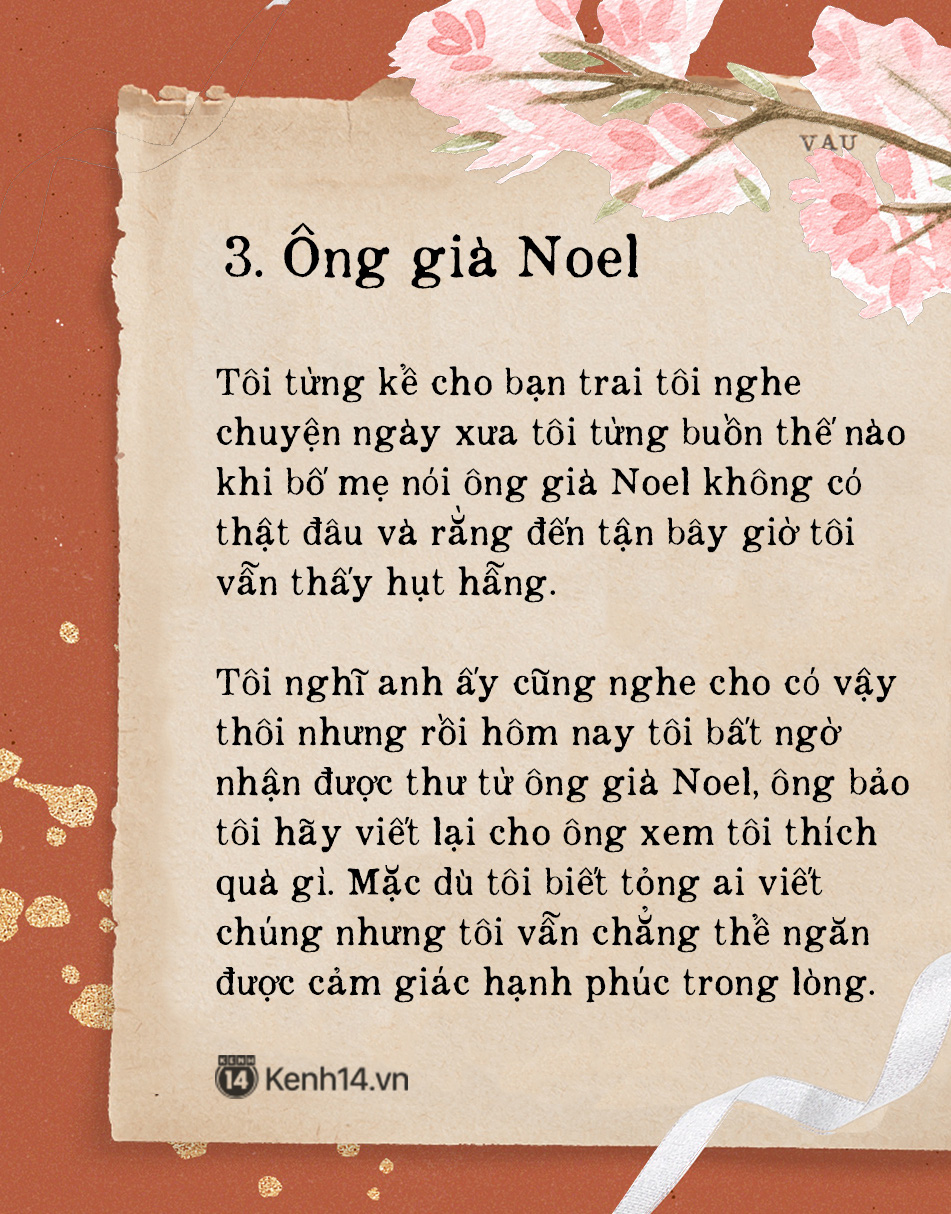 VAU

3. Ông già Noel

Tôi từng kể cho bạn trai tôi nghe chuyện ngày xưa tôi từng buồn thế nào khi bố mẹ nói ông già Noel không có thật đâu và rằng đến tận bây giờ tôi vẫn thấy hụt hẫng.

Tôi nghĩ anh ấy cũng nghe cho có vậy thôi nhưng rồi hôm nay tôi bất ngờ nhận được thư từ ông già Noel, ông bảo tôi hãy viết lại cho ông xem tôi thích quà gì. Mặc dù tôi biết tỏng ai viết chúng nhưng tôi vẫn chẳng thể ngăn được cảm giác hạnh phúc trong lòng.

KENH 14 Kenh14.vn